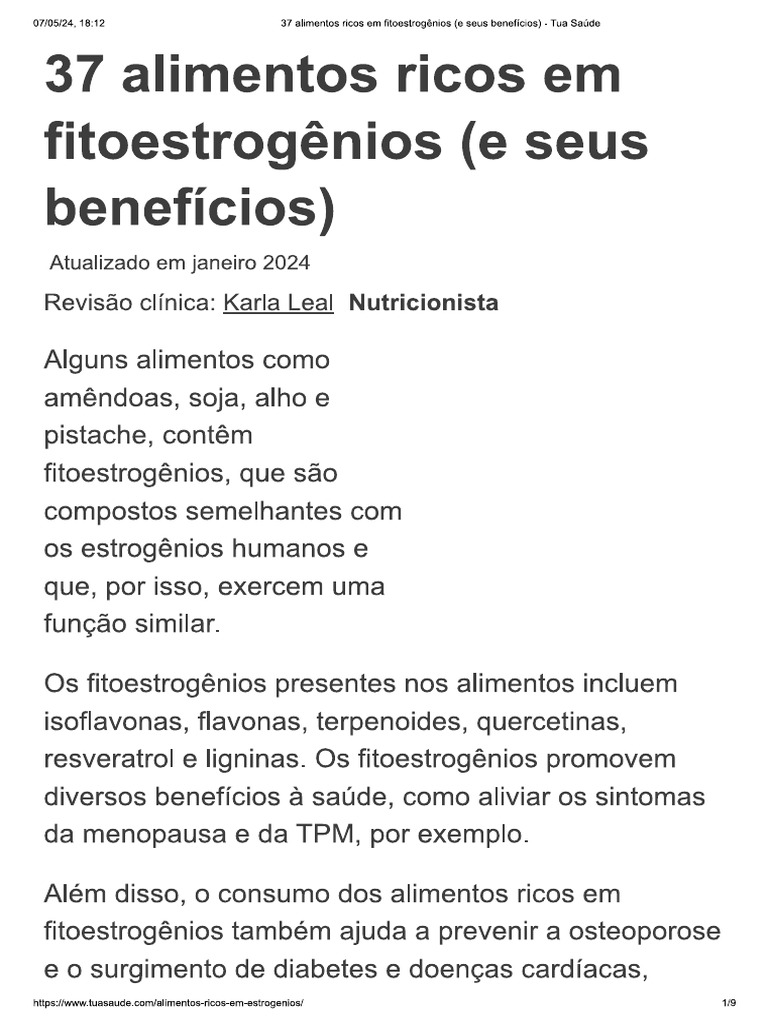 07/05/24, 18:12 37 alimentos ricos em fitoestrogênios (e seus benefícios) - Tua Saúde

37 alimentos ricos em fitoestrogênios (e seus benefícios)

Atualizado em janeiro 2024

Revisão clínica: Karla Leal Nutricionista

Alguns alimentos como amêndoas, soja, alho e pistache, contêm fitoestrogênios, que são compostos semelhantes com os estrogênios humanos e que, por isso, exercem uma função similar.

Os fitoestrogênios presentes nos alimentos incluem isoflavonas, flavonas, terpenoides, quercetinas, resveratrol e ligninas. Os fitoestrogênios promovem diversos benefícios à saúde, como aliviar os sintomas da menopausa e da TPM, por exemplo.

Além disso, o consumo dos alimentos ricos em fitoestrogênios também ajuda a prevenir a osteoporose e o surgimento de diabetes e doenças cardíacas,

https://www.tuasaude.com/alimentos-ricos-em-estrogenios/ 1/9